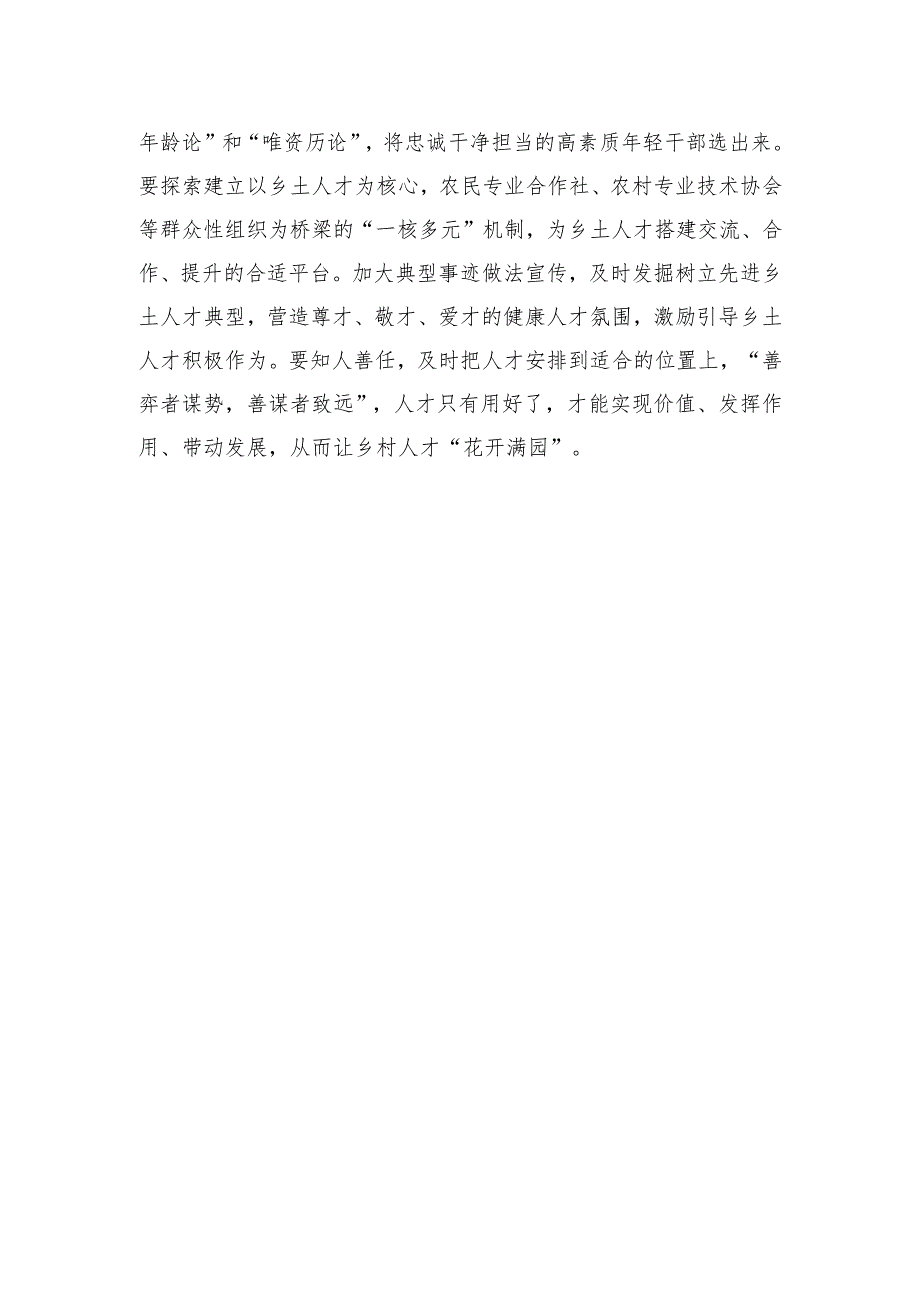 年龄论”和“唯资历论”，将忠诚干净担当的高素质年轻干部选出来。要探索建立以乡土人才为核心，农民专业合作社、农村专业技术协会等群众性组织为桥梁的“一核多元”机制，为乡土人才搭建交流、合作、提升的合适平台。加大典型事迹做法宣传，及时发掘树立先进乡土人才典型，营造尊才、敬才、爱才的健康人才氛围，激励引导乡土人才积极作为。要知人善任，及时把人才安排到适合的位置上，“善弈者谋势，善谋者致远”，人才只有用好了，才能实现价值、发挥作用、带动发展，从而让乡村人才“花开满园”。